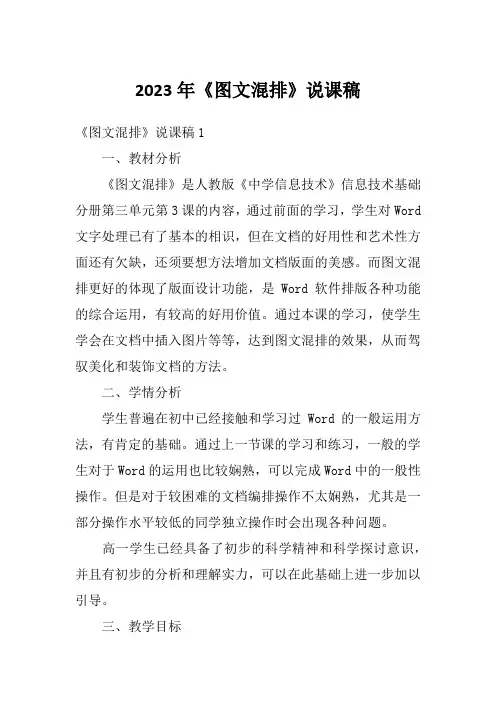 2023年《图文混排》说课稿

《图文混排》说课稿1

一、教材分析

《图文混排》是人教版《中学信息技术》信息技术基础分册第三单元第3课的内容，通过前面的学习，学生对Word文字处理已有了基本的相识，但在文档的好用性和艺术性方面还有欠缺，还须要想方法增加文档版面的美感。而图文混排更好的体现了版面设计功能，是 Word 软件排版各种功能的综合运用，有较高的好用价值。通过本课的学习，使学生学会在文档中插入图片等等，达到图文混排的效果，从而驾驭美化和装饰文档的方法。

二、学情分析

学生普遍在初中已经接触和学习过 Word 的一般运用方法，有肯定的基础。通过上一节课的学习和练习，一般的学生对于Word的运用也比较娴熟，可以完成Word中的一般性操作。但是对于较困难的文档编排操作不太娴熟，尤其是一部分操作水平较低的同学独立操作时会出现各种问题。

高一学生已经具备了初步的科学精神和科学探讨意识，并且有初步的分析和理解实力，可以在此基础上进一步加以引导。

三、教学目标